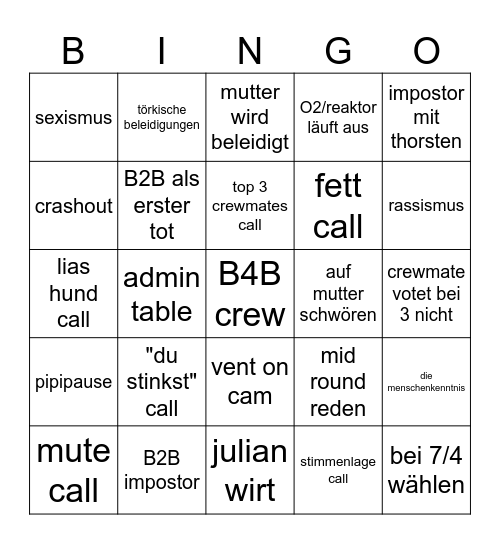 | B | I | N | G | O |
|---|---|---|---|---|
| sexismus | törkische beleidigungen | mutter wird beleidigt | O2/reaktor läuft aus | impostor mit thorsten |
| crashout | B2B als erster tot | top 3 crewmates call | fett call | rassismus |
| lias hund call | admin table | B4B crew | auf mutter schwören | crewmate votet bei 3 nicht |
| pipipause | "du stinkst" call | vent on cam | mid round reden | die menschenkenntnis |
| mute call | B2B impostor | julian wirt | stimmenlage call | bei 7/4 wählen |